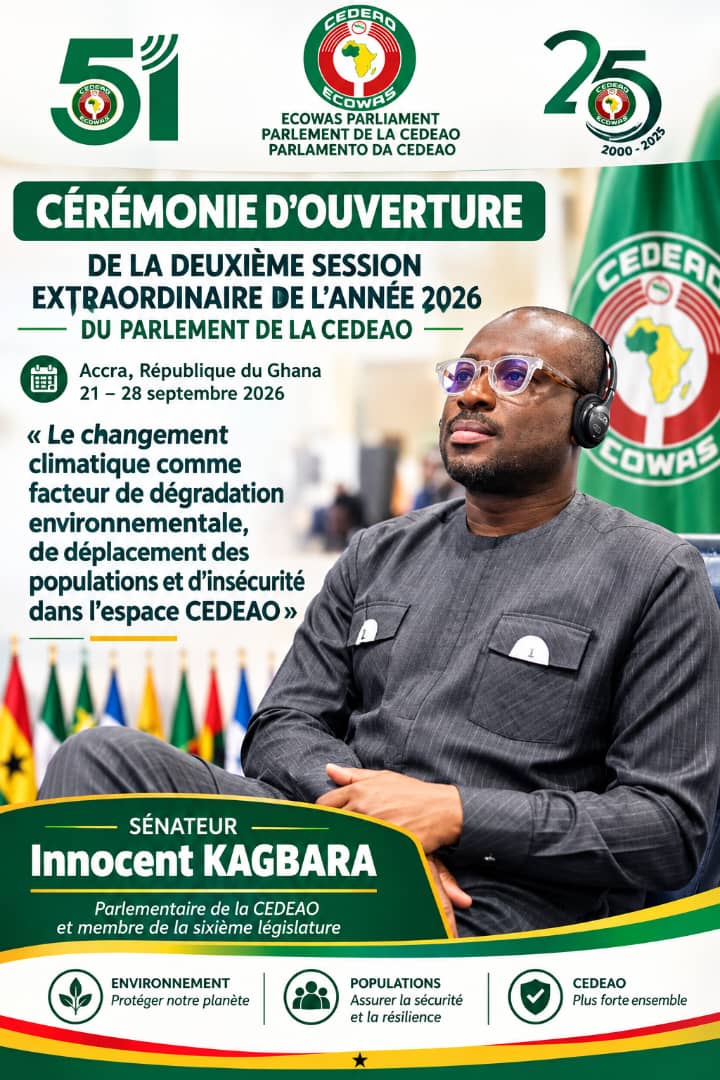 51
CEDEAO
ECOWAS

CEDEAO
ECOWAS
ECOWAS PARLIAMENT
PARLEMENT DE LA CEDEAO
PARLAMENTO DA CEDEAO

25
CEDEAO
ECOWAS
2000 - 2025

CÉRÉMONIE D'OUVERTURE
DE LA DEUXIÈME SESSION EXTRAORDINAIRE DE L'ANNÉE 2026
DU PARLEMENT DE LA CEDEAO

Accra, République du Ghana
21 – 28 septembre 2026

« Le changement climatique comme facteur de dégradation environnementale, de déplacement des populations et d'insécurité dans l'espace CEDEAO »

CEDEAO
ECOWAS

SÉNATEUR
Innocent KAGBARA
Parlementaire de la CEDEAO et membre de la sixième législature

ENVIRONNEMENT
Protéger notre planète

POPULATIONS
Assurer la sécurité et la résilience

CEDEAO
Plus forte ensemble